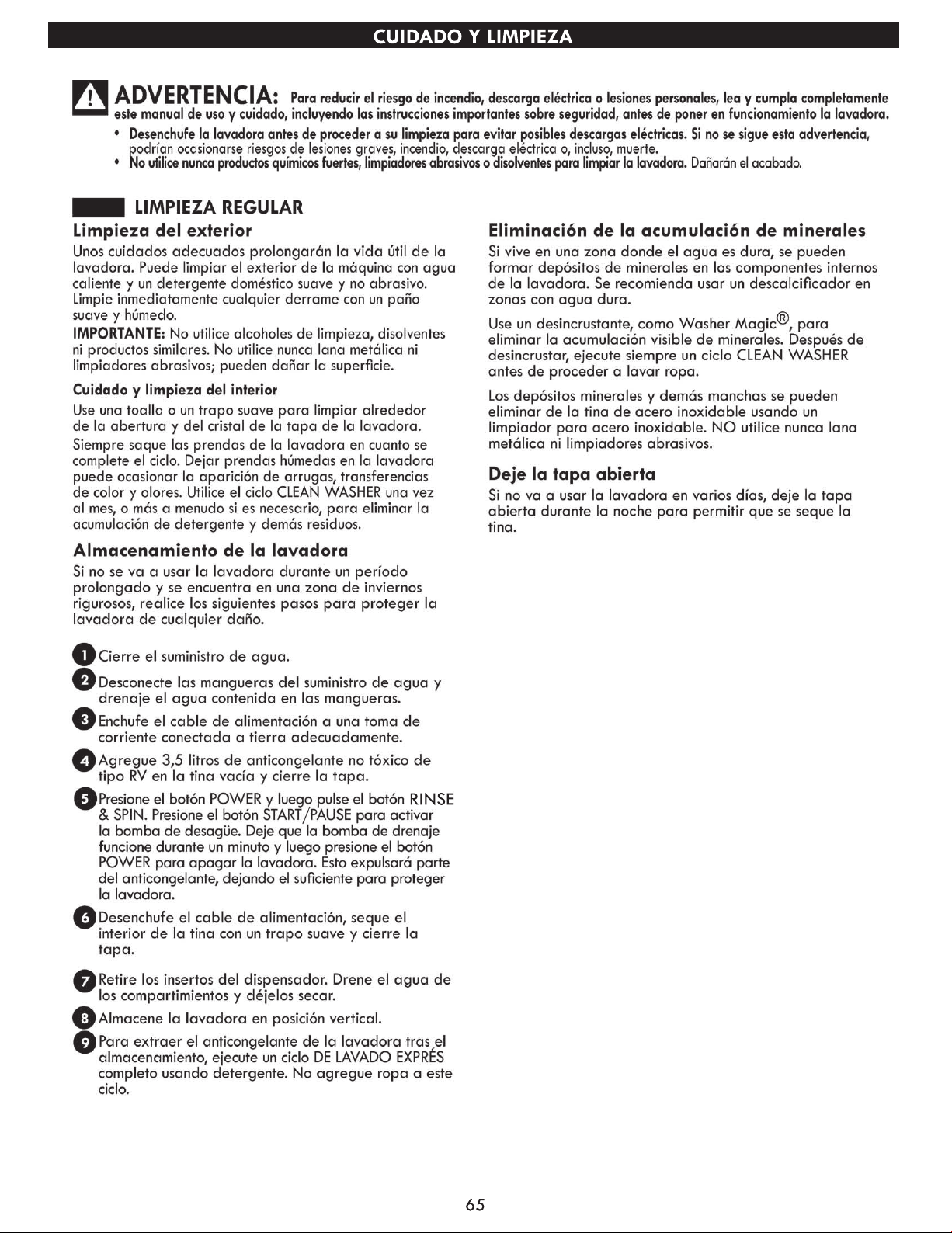 CUIDADO Y LIMPIEZA

ADVERTENCIA: Para reducir el riesgo de incendio, descarga eléctrica o lesiones personales, lea y cumpla completamente este manual de uso y cuidado, incluyendo las instrucciones importantes sobre seguridad, antes de poner en funcionamiento la lavadora.

• Desenchufe la lavadora antes de proceder a su limpieza para evitar posibles descargas eléctricas. Si no se sigue esta advertencia, podrían ocasionarse riesgos de lesiones graves, incendio, descarga eléctrica o, incluso, muerte.
• No utilice nunca productos químicos fuertes, limpiadores abrasivos o disolventes para limpiar la lavadora. Dañarán el acabado.

LIMPIEZA REGULAR

Limpieza del exterior

Unos cuidados adecuados prolongarán la vida útil de la lavadora. Puede limpiar el exterior de la máquina con agua caliente y un detergente doméstico suave y no abrasivo. Limpie inmediatamente cualquier derrame con un paño suave y húmedo.

IMPORTANTE: No utilice alcoholes de limpieza, disolventes ni productos similares. No utilice nunca lana metálica ni limpiadores abrasivos; pueden dañar la superficie.

Cuidado y limpieza del interior

Use una toalla o un trapo suave para limpiar alrededor de la abertura y del cristal de la tapa de la lavadora.

Siempre saque las prendas de la lavadora en cuanto se complete el ciclo. Dejar prendas húmedas en la lavadora puede ocasionar la aparición de arrugas, transferencias de color y olores. Utilice el ciclo CLEAN WASHER una vez al mes, o más a menudo si es necesario, para eliminar la acumulación de detergente y demás residuos.

Almacenamiento de la lavadora

Si no se va a usar la lavadora durante un período prolongado y se encuentra en una zona de inviernos rigurosos, realice los siguientes pasos para proteger la lavadora de cualquier daño.

1 Cierre el suministro de agua.
2 Desconecte las mangueras del suministro de agua y drenaje el agua contenida en las mangueras.
3 Enchufe el cable de alimentación a una toma de corriente conectada a tierra adecuadamente.
4 Agregue 3,5 litros de anticongelante no tóxico de tipo RV en la tina vacía y cierre la tapa.
5 Presione el botón POWER y luego pulse el botón RINSE & SPIN. Presione el botón START/PAUSE para activar la bomba de desagüe. Deje que la bomba de drenaje funcione durante un minuto y luego presione el botón POWER para apagar la lavadora. Esto expulsará parte del anticongelante, dejando el suficiente para proteger la lavadora.
6 Desenchufe el cable de alimentación, seque el interior de la tina con un trapo suave y cierre la tapa.
7 Retire los insertos del dispensador. Drene el agua de los compartimientos y déjelos secar.
8 Almacene la lavadora en posición vertical.
9 Para extraer el anticongelante de la lavadora tras el almacenamiento, ejecute un ciclo DE LAVADO EXPRÉS completo usando detergente. No agregue ropa a este ciclo.

Eliminación de la acumulación de minerales

Si vive en una zona donde el agua es dura, se pueden formar depósitos de minerales en los componentes internos de la lavadora. Se recomienda usar un descalcificador en zonas con agua dura.

Use un desincrustante, como Washer Magic®, para eliminar la acumulación visible de minerales. Después de desincrustar, ejecute siempre un ciclo CLEAN WASHER antes de proceder a lavar ropa.

Los depósitos minerales y demás manchas se pueden eliminar de la tina de acero inoxidable usando un limpiador para acero inoxidable. NO utilice nunca lana metálica ni limpiadores abrasivos.

Deje la tapa abierta

Si no va a usar la lavadora en varios días, deje la tapa abierta durante la noche para permitir que se seque la tina.

65